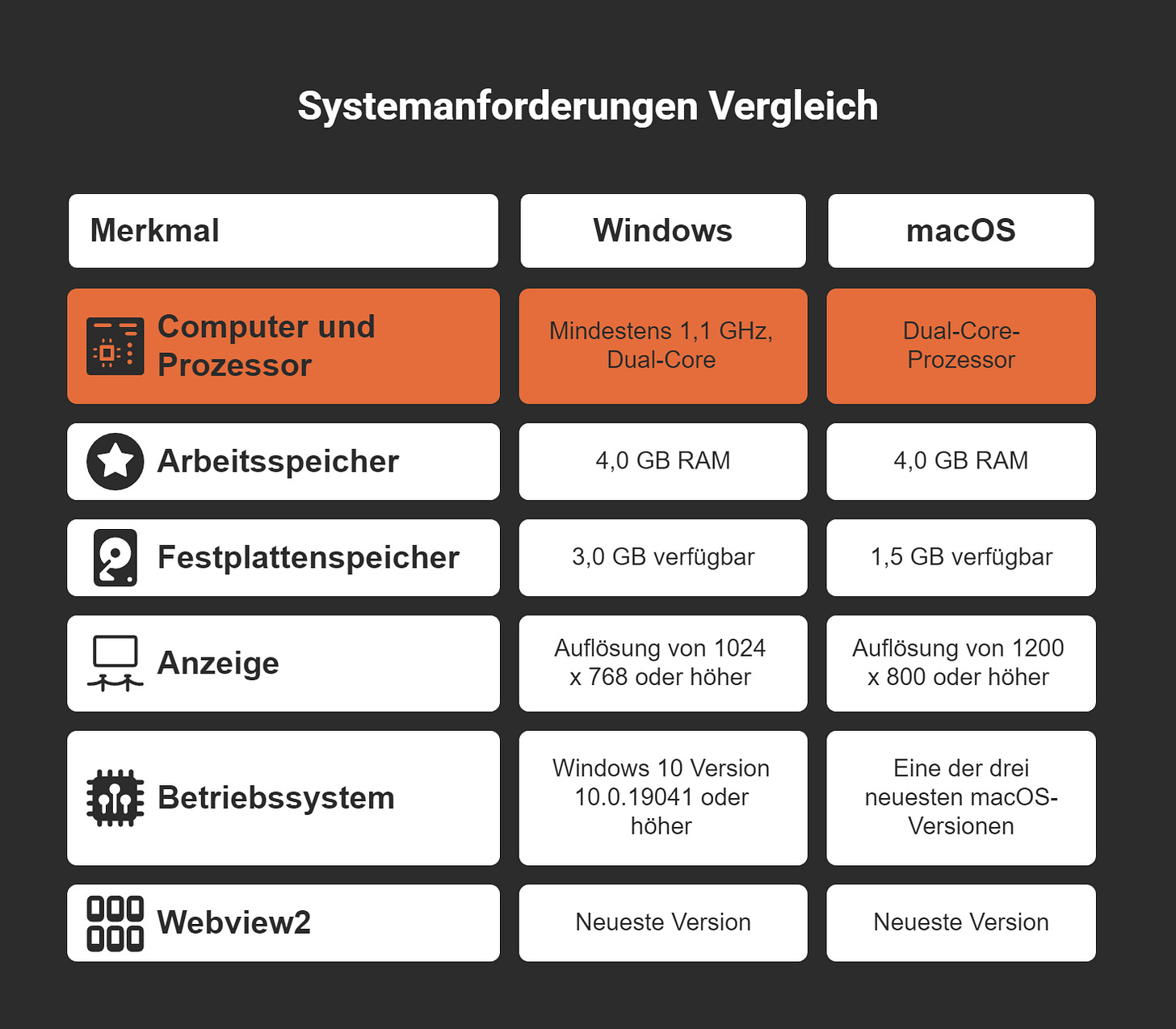 Systemanforderungen Vergleich

| Merkmal | Windows | macOS |
|---|---|---|
| Computer und Prozessor | Mindestens 1,1 GHz, Dual-Core | Dual-Core-Prozessor |
| Arbeitsspeicher | 4,0 GB RAM | 4,0 GB RAM |
| Festplattenspeicher | 3,0 GB verfügbar | 1,5 GB verfügbar |
| Anzeige | Auflösung von 1024 x 768 oder höher | Auflösung von 1200 x 800 oder höher |
| Betriebssystem | Windows 10 Version 10.0.19041 oder höher | Eine der drei neuesten macOS-Versionen |
| Webview2 | Neueste Version | Neueste Version |